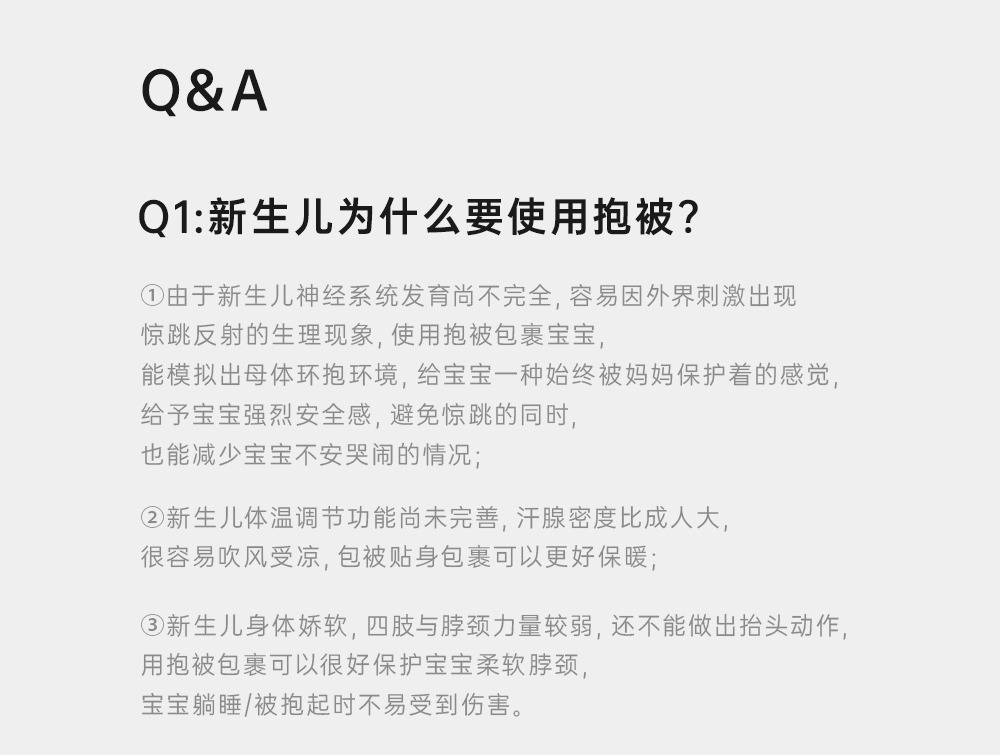 Q&A

Q1:新生儿为什么要使用抱被?

①由于新生儿神经系统发育尚不完全,容易因外界刺激出现惊跳反射的生理现象,使用抱被包裹宝宝,能模拟出母体环抱环境,给宝宝一种始终被妈妈保护着的感觉,给予宝宝强烈安全感,避免惊跳的同时,也能减少宝宝不安哭闹的情况;

②新生儿体温调节功能尚未完善,汗腺密度比成人大,很容易吹风受凉,包被贴身包裹可以更好保暖;

③新生儿身体娇软,四肢与脖颈力量较弱,还不能做出抬头动作,用抱被包裹可以很好保护宝宝柔软脖颈,宝宝躺睡/被抱起时不易受到伤害。